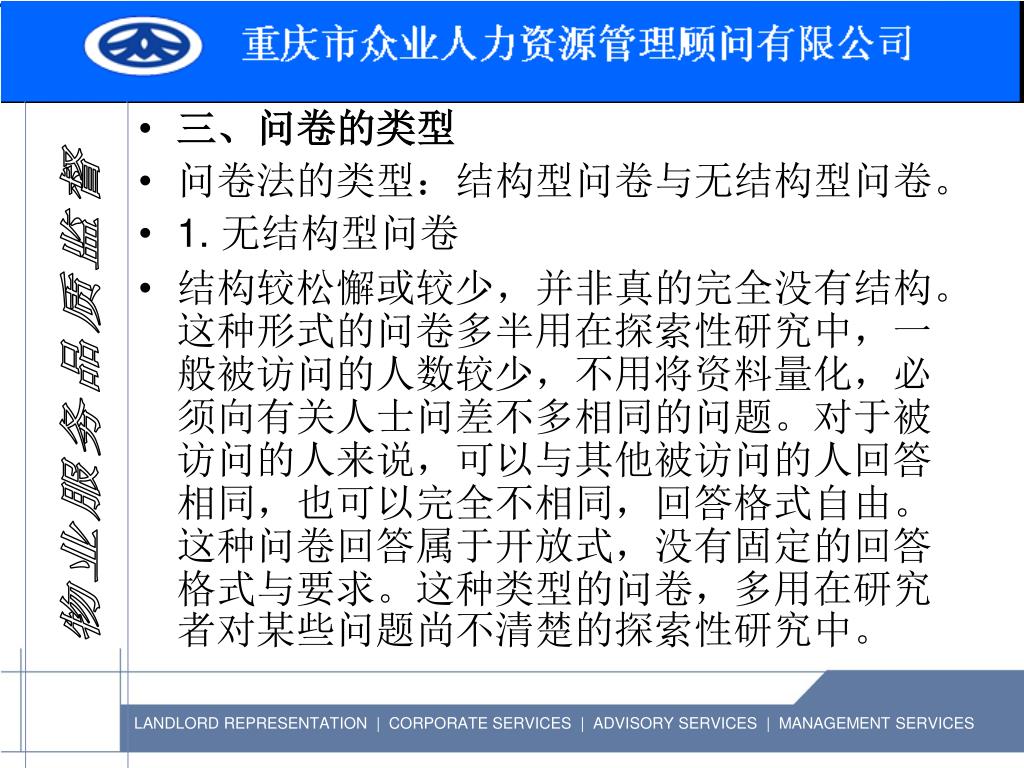 重庆市众业人力资源管理顾问有限公司

物业服务品质监督

• 三、问卷的类型
• 问卷法的类型：结构型问卷与无结构型问卷。
• 1. 无结构型问卷
• 结构较松懈或较少，并非真的完全没有结构。这种形式的问卷多半用在探索性研究中，一般被访问的人数较少，不用将资料量化，必须向有关人士问差不多相同的问题。对于被访问的人来说，可以与其他被访问的人回答相同，也可以完全不相同，回答格式自由。这种问卷回答属于开放式，没有固定的回答格式与要求。这种类型的问卷，多用在研究者对某些问题尚不清楚的探索性研究中。

LANDLORD REPRESENTATION | CORPORATE SERVICES | ADVISORY SERVICES | MANAGEMENT SERVICES